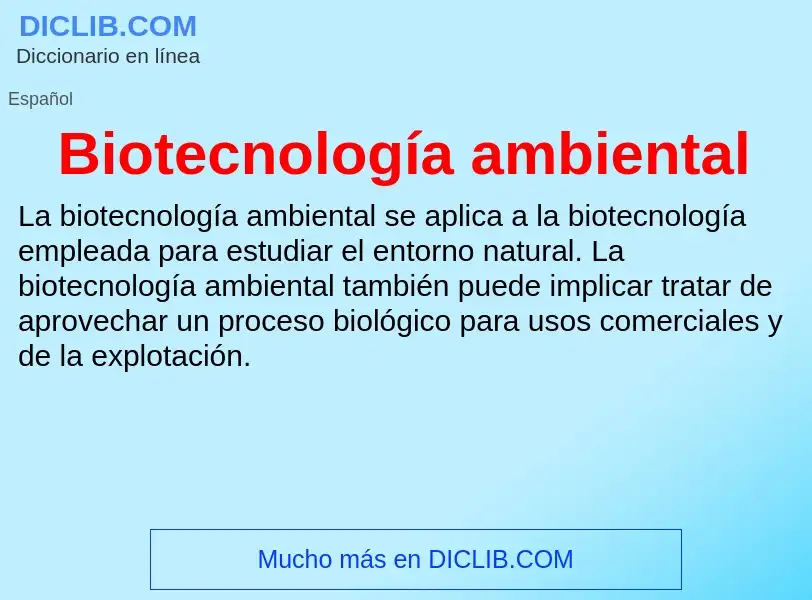 DICLIB.COM
Diccionario en línea

Español

Biotecnología ambiental

La biotecnología ambiental se aplica a la biotecnología empleada para estudiar el entorno natural. La biotecnología ambiental también puede implicar tratar de aprovechar un proceso biológico para usos comerciales y de la explotación.

Mucho más en DICLIB.COM